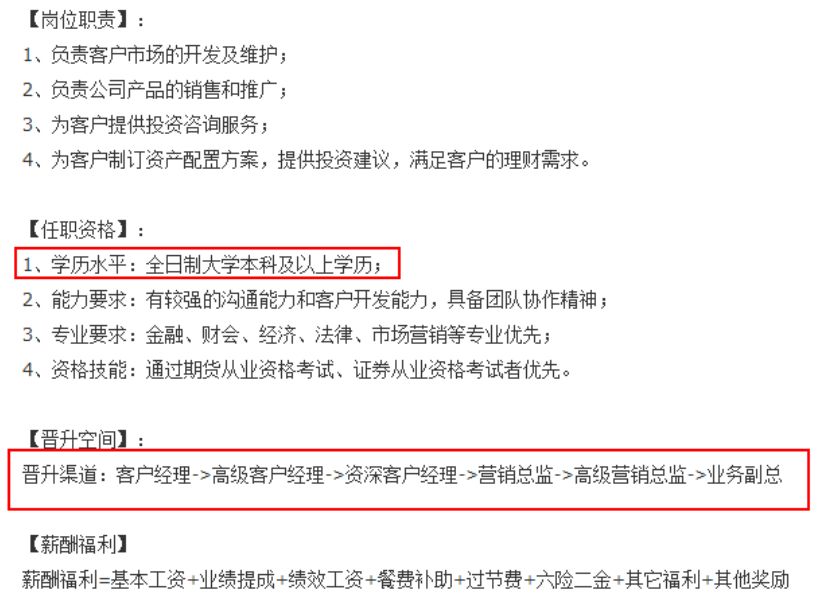 【岗位职责】：
1、负责客户市场的开发及维护；
2、负责公司产品的销售和推广；
3、为客户提供投资咨询服务；
4、为客户制订资产配置方案，提供投资建议，满足客户的理财需求。

【任职资格】：
1、学历水平：全日制大学本科及以上学历；
2、能力要求：有较强的沟通能力和客户开发能力，具备团队协作精神；
3、专业要求：金融、财会、经济、法律、市场营销等专业优先；
4、资格技能：通过期货从业资格考试、证券从业资格考试者优先。

【晋升空间】：
晋升渠道：客户经理->高级客户经理->资深客户经理->营销总监->高级营销总监->业务副总

【薪酬福利】
薪酬福利=基本工资+业绩提成+绩效工资+餐费补助+过节费+六险二金+其它福利+其他奖励